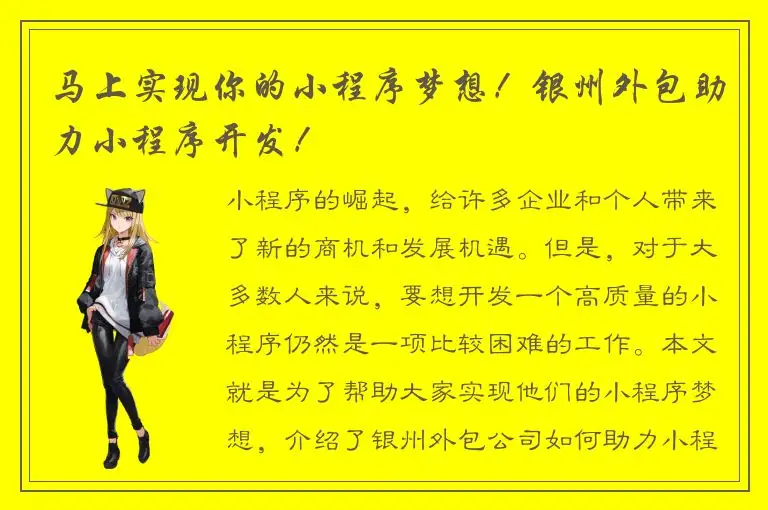 马上实现你的小程序梦想！银州外包助力小程序开发！

小程序的崛起，给许多企业和个人带来了新的商机和发展机遇。但是，对于大多数人来说，要想开发一个高质量的小程序仍然是一项比较困难的工作。本文就是为了帮助大家实现他们的小程序梦想，介绍了银州外包公司如何助力小程